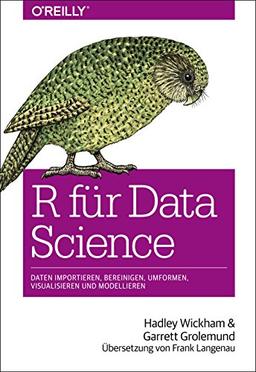 O'REILLY®

R für Data Science

DATEN IMPORTIEREN, BEREINIGEN, UMFORMEN, VISUALISIEREN UND MODELLIEREN

Hadley Wickham & Garrett Grolemund
Übersetzung von Frank Langenau